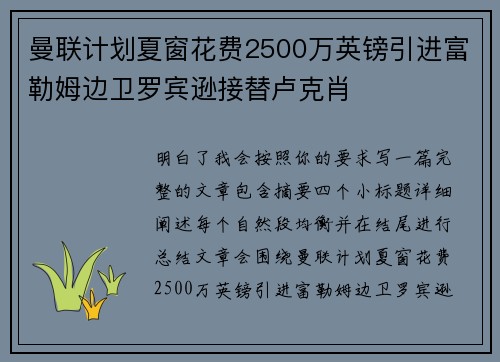 曼联计划夏窗花费2500万英镑引进富勒姆边卫罗宾逊接替卢克肖

明白了我会按照你的要求写一篇完整的文章包含摘要四个小标题详细阐述每个自然段均衡并在结尾进行总结文章会围绕曼联计划夏窗花费2500万英镑引进富勒姆边卫罗宾逊